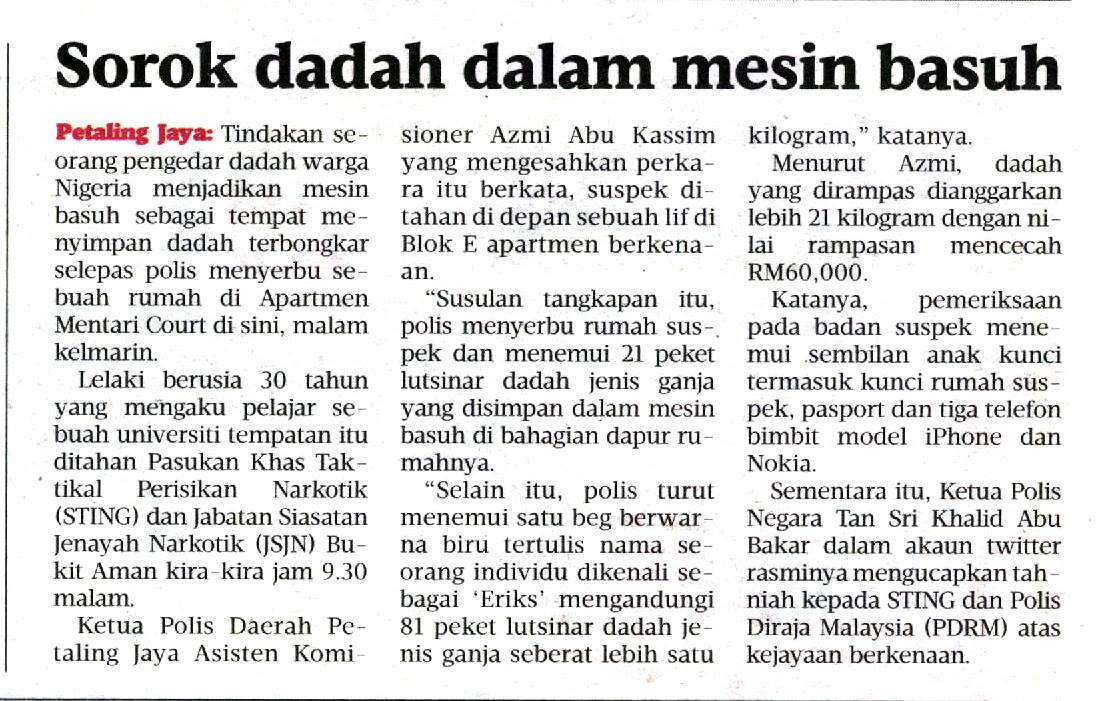 Sorok dadah dalam mesin basuh

Petaling Jaya: Tindakan seorang pengedar dadah warga Nigeria menjadikan mesin basuh sebagai tempat menyimpan dadah terbongkar selepas polis menyerbu sebuah rumah di Apartmen Mentari Court di sini, malam kelmarin.

Lelaki berusia 30 tahun yang mengaku pelajar sebuah universiti tempatan itu ditahan Pasukan Khas Taktikal Perisikan Narkotik (STING) dan Jabatan Siasatan Jenayah Narkotik (JSJN) Bukit Aman kira-kira jam 9.30 malam.

Ketua Polis Daerah Petaling Jaya Asisten Komisioner Azmi Abu Kassim yang mengesahkan perkara itu berkata, suspek ditahan di depan sebuah lif di Blok E apartmen berkenaan.

"Susulan tangkapan itu, polis menyerbu rumah suspek dan menemui 21 peket lutsinar dadah jenis ganja yang disimpan dalam mesin basuh di bahagian dapur rumahnya.

"Selain itu, polis turut menemui satu beg berwarna biru tertulis nama seorang individu dikenali sebagai 'Eriks' mengandungi 81 peket lutsinar dadah jenis ganja seberat lebih satu kilogram," katanya.

Menurut Azmi, dadah yang dirampas dianggarkan lebih 21 kilogram dengan nilai rampasan mencecah RM60,000.

Katanya, pemeriksaan pada badan suspek menemui sembilan anak kunci termasuk kunci rumah suspek, pasport dan tiga telefon bimbit model iPhone dan Nokia.

Sementara itu, Ketua Polis Negara Tan Sri Khalid Abu Bakar dalam akaun twitter rasminya mengucapkan tahniah kepada STING dan Polis Diraja Malaysia (PDRM) atas kejayaan berkenaan.